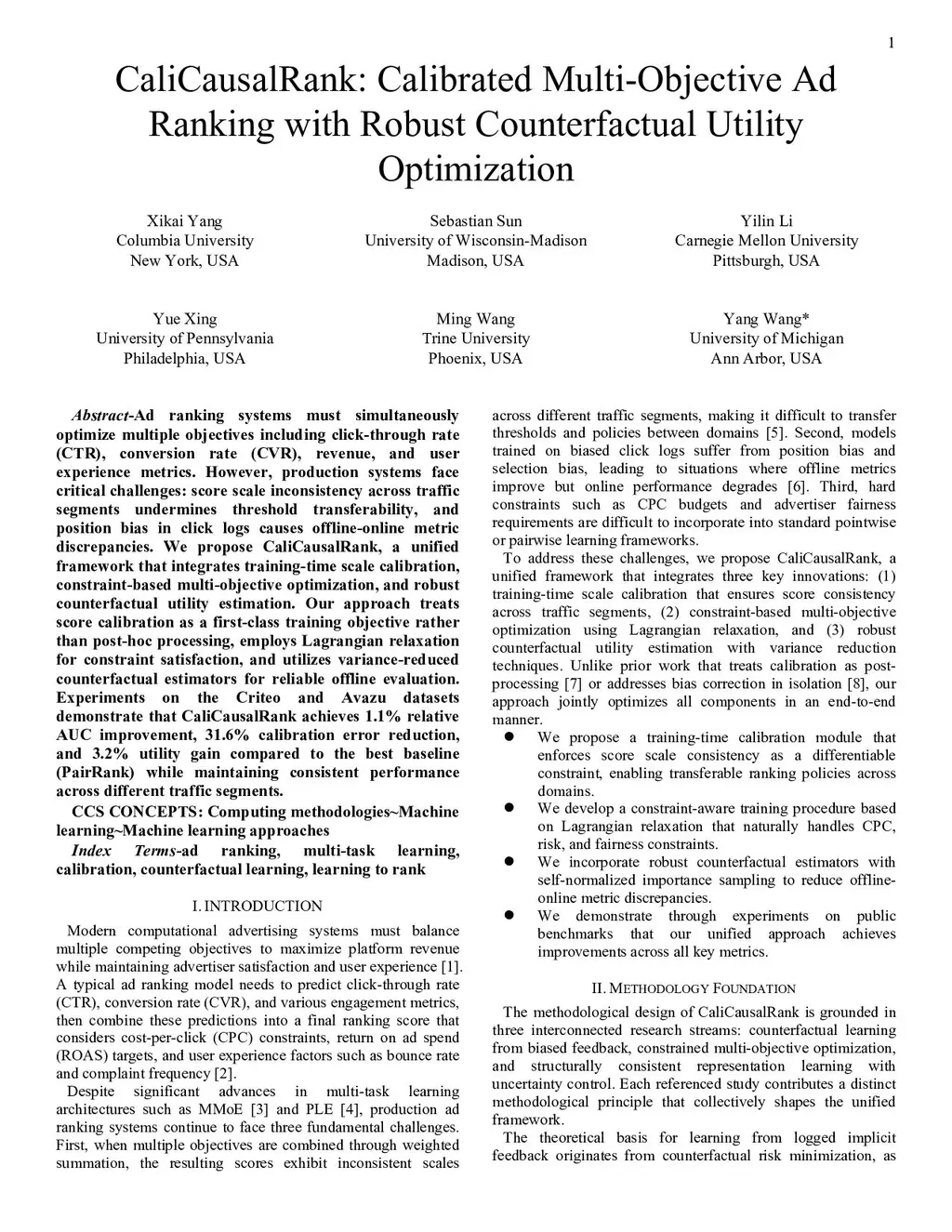 1

CaliCausalRank: Calibrated Multi-Objective Ad Ranking with Robust Counterfactual Utility Optimization

Xikai Yang
Columbia University
New York, USA

Sebastian Sun
University of Wisconsin-Madison
Madison, USA

Yilin Li
Carnegie Mellon University
Pittsburgh, USA

Yue Xing
University of Pennsylvania
Philadelphia, USA

Ming Wang
Trine University
Phoenix, USA

Yang Wang*
University of Michigan
Ann Arbor, USA

Abstract-Ad ranking systems must simultaneously optimize multiple objectives including click-through rate (CTR), conversion rate (CVR), revenue, and user experience metrics. However, production systems face critical challenges: score scale inconsistency across traffic segments undermines threshold transferability, and position bias in click logs causes offline-online metric discrepancies. We propose CaliCausalRank, a unified framework that integrates training-time scale calibration, constraint-based multi-objective optimization, and robust counterfactual utility estimation. Our approach treats score calibration as a first-class training objective rather than post-hoc processing, employs Lagrangian relaxation for constraint satisfaction, and utilizes variance-reduced counterfactual estimators for reliable offline evaluation. Experiments on the Criteo and Avazu datasets demonstrate that CaliCausalRank achieves 1.1% relative AUC improvement, 31.6% calibration error reduction, and 3.2% utility gain compared to the best baseline (PairRank) while maintaining consistent performance across different traffic segments.

CCS CONCEPTS: Computing methodologies~Machine learning~Machine learning approaches

Index Terms-ad ranking, multi-task learning, calibration, counterfactual learning, learning to rank

I. INTRODUCTION

Modern computational advertising systems must balance multiple competing objectives to maximize platform revenue while maintaining advertiser satisfaction and user experience [1]. A typical ad ranking model needs to predict click-through rate (CTR), conversion rate (CVR), and various engagement metrics, then combine these predictions into a final ranking score that considers cost-per-click (CPC) constraints, return on ad spend (ROAS) targets, and user experience factors such as bounce rate and complaint frequency [2].

Despite significant advances in multi-task learning architectures such as MMoE [3] and PLE [4], production ad ranking systems continue to face three fundamental challenges. First, when multiple objectives are combined through weighted summation, the resulting scores exhibit inconsistent scales across different traffic segments, making it difficult to transfer thresholds and policies between domains [5]. Second, models trained on biased click logs suffer from position bias and selection bias, leading to situations where offline metrics improve but online performance degrades [6]. Third, hard constraints such as CPC budgets and advertiser fairness requirements are difficult to incorporate into standard pointwise or pairwise learning frameworks.

To address these challenges, we propose CaliCausalRank, a unified framework that integrates three key innovations: (1) training-time scale calibration that ensures score consistency across traffic segments, (2) constraint-based multi-objective optimization using Lagrangian relaxation, and (3) robust counterfactual utility estimation with variance reduction techniques. Unlike prior work that treats calibration as post-processing [7] or addresses bias correction in isolation [8], our approach jointly optimizes all components in an end-to-end manner.

● We propose a training-time calibration module that enforces score scale consistency as a differentiable constraint, enabling transferable ranking policies across domains.
● We develop a constraint-aware training procedure based on Lagrangian relaxation that naturally handles CPC, risk, and fairness constraints.
● We incorporate robust counterfactual estimators with self-normalized importance sampling to reduce offline-online metric discrepancies.
● We demonstrate through experiments on public benchmarks that our unified approach achieves improvements across all key metrics.

II. METHODOLOGY FOUNDATION

The methodological design of CaliCausalRank is grounded in three interconnected research streams: counterfactual learning from biased feedback, constrained multi-objective optimization, and structurally consistent representation learning with uncertainty control. Each referenced study contributes a distinct methodological principle that collectively shapes the unified framework.

The theoretical basis for learning from logged implicit feedback originates from counterfactual risk minimization, as